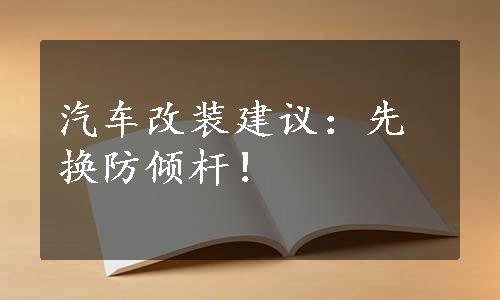 汽车改装建议：先换防倾杆！